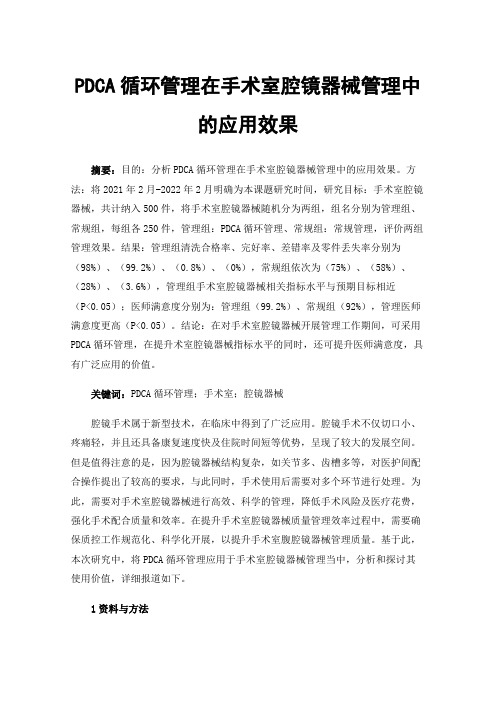 PDCA 循环管理在手术室腔镜器械管理中的应用效果

摘要：目的：分析 PDCA 循环管理在手术室腔镜器械管理中的应用效果。方法：将 2021 年 2 月-2022 年 2 月明确为本课题研究时间，研究目标：手术室腔镜器械，共计纳入 500 件，将手术室腔镜器械随机分为两组，组名分别为管理组、常规组，每组各 250 件，管理组：PDCA 循环管理、常规组：常规管理，评价两组管理效果。结果：管理组清洗合格率、完好率、差错率及零件丢失率分别为（98%）、（99.2%）、（0.8%）、（0%），常规组依次为（75%）、（58%）、（28%）、（3.6%），管理组手术室腔镜器械相关指标水平与预期目标相近（P<0.05）；医师满意度分别为：管理组（99.2%）、常规组（92%），管理医师满意度更高（P<0.05）。结论：在对手术室腔镜器械开展管理工作期间，可采用 PDCA 循环管理，在提升术室腔镜器械指标水平的同时，还可提升医师满意度，具有广泛应用的价值。

关键词：PDCA 循环管理；手术室；腔镜器械

腔镜手术属于新型技术，在临床中得到了广泛应用。腔镜手术不仅切口小、疼痛轻，并且还具备康复速度快及住院时间短等优势，呈现了较大的发展空间。但是值得注意的是，因为腔镜器械结构复杂，如关节多、齿槽多等，对医护间配合操作提出了较高的要求，与此同时，手术使用后需要对多个环节进行处理。为此，需要对手术室腔镜器械进行高效、科学的管理，降低手术风险及医疗花费，强化手术配合质量和效率。在提升手术室腔镜器械质量管理效率过程中，需要确保质控工作规范化、科学化开展，以提升手术室腹腔镜器械管理质量。基于此，本次研究中，将 PDCA 循环管理应用于手术室腔镜器械管理当中，分析和探讨其使用价值，详细报道如下。

1 资料与方法